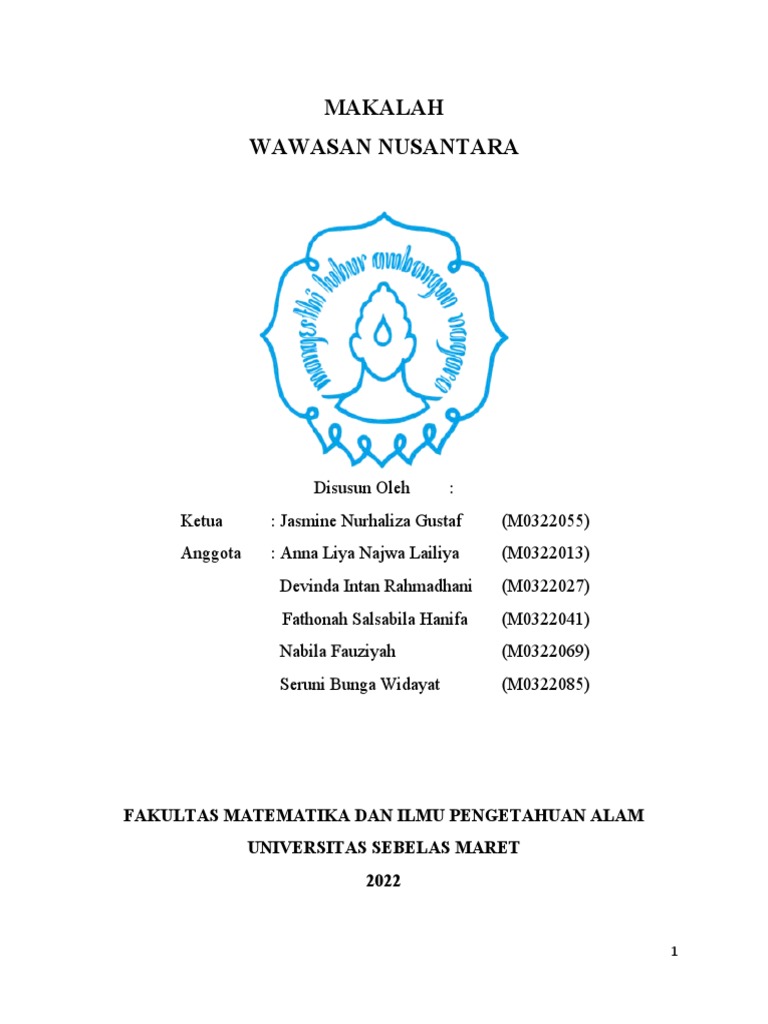 MAKALAH
WAWASAN NUSANTARA

mangesthi luhur ambangun nagara

Disusun Oleh :

Ketua : Jasmine Nurhaliza Gustaf (M0322055)
Anggota : Anna Liya Najwa Lailiya (M0322013)
Devinda Intan Rahmadhani (M0322027)
Fathonah Salsabila Hanifa (M0322041)
Nabila Fauziyah (M0322069)
Seruni Bunga Widayat (M0322085)

FAKULTAS MATEMATIKA DAN ILMU PENGETAHUAN ALAM
UNIVERSITAS SEBELAS MARET
2022

1